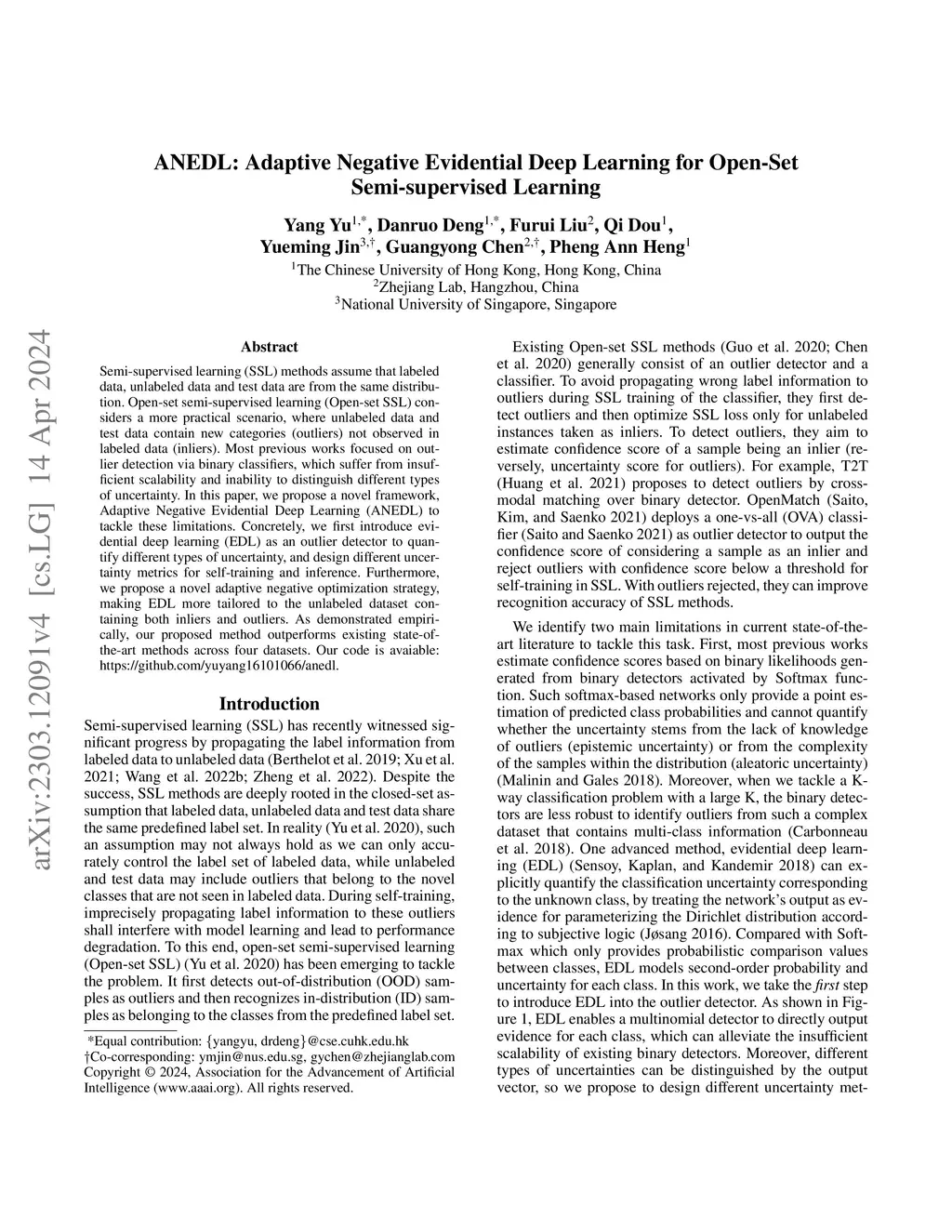 arXiv:2303.12091v4 [cs.LG] 14 Apr 2024

ANEDL: Adaptive Negative Evidential Deep Learning for Open-Set Semi-supervised Learning

Yang Yu$^{1,*}$, Danruo Deng$^{1,*}$, Furui Liu$^{2}$, Qi Dou$^{1}$, Yueming Jin$^{3,\dagger}$, Guangyong Chen$^{2,\dagger}$, Pheng Ann Heng$^{1}$

$^{1}$The Chinese University of Hong Kong, Hong Kong, China
$^{2}$Zhejiang Lab, Hangzhou, China
$^{3}$National University of Singapore, Singapore

Abstract

Semi-supervised learning (SSL) methods assume that labeled data, unlabeled data and test data are from the same distribution. Open-set semi-supervised learning (Open-set SSL) considers a more practical scenario, where unlabeled data and test data contain new categories (outliers) not observed in labeled data (inliers). Most previous works focused on outlier detection via binary classifiers, which suffer from insufficient scalability and inability to distinguish different types of uncertainty. In this paper, we propose a novel framework, Adaptive Negative Evidential Deep Learning (ANEDL) to tackle these limitations. Concretely, we first introduce evidential deep learning (EDL) as an outlier detector to quantify different types of uncertainty, and design different uncertainty metrics for self-training and inference. Furthermore, we propose a novel adaptive negative optimization strategy, making EDL more tailored to the unlabeled dataset containing both inliers and outliers. As demonstrated empirically, our proposed method outperforms existing state-of-the-art methods across four datasets. Our code is avaiable: https://github.com/yuyang16101066/anedl.

Introduction

Semi-supervised learning (SSL) has recently witnessed significant progress by propagating the label information from labeled data to unlabeled data (Berthelot et al. 2019; Xu et al. 2021; Wang et al. 2022b; Zheng et al. 2022). Despite the success, SSL methods are deeply rooted in the closed-set assumption that labeled data, unlabeled data and test data share the same predefined label set. In reality (Yu et al. 2020), such an assumption may not always hold as we can only accurately control the label set of labeled data, while unlabeled and test data may include outliers that belong to the novel classes that are not seen in labeled data. During self-training, imprecisely propagating label information to these outliers shall interfere with model learning and lead to performance degradation. To this end, open-set semi-supervised learning (Open-set SSL) (Yu et al. 2020) has been emerging to tackle the problem. It first detects out-of-distribution (OOD) samples as outliers and then recognizes in-distribution (ID) samples as belonging to the classes from the predefined label set.

*Equal contribution: {yangyu, drdeng}@cse.cuhk.edu.hk
†Co-corresponding: ymjin@nus.edu.sg, gychen@zhejianglab.com
Copyright © 2024, Association for the Advancement of Artificial Intelligence (www.aaai.org). All rights reserved.

Existing Open-set SSL methods (Guo et al. 2020; Chen et al. 2020) generally consist of an outlier detector and a classifier. To avoid propagating wrong label information to outliers during SSL training of the classifier, they first detect outliers and then optimize SSL loss only for unlabeled instances taken as inliers. To detect outliers, they aim to estimate confidence score of a sample being an inlier (reversely, uncertainty score for outliers). For example, T2T (Huang et al. 2021) proposes to detect outliers by cross-modal matching over binary detector. OpenMatch (Saito, Kim, and Saenko 2021) deploys a one-vs-all (OVA) classifier (Saito and Saenko 2021) as outlier detector to output the confidence score of considering a sample as an inlier and reject outliers with confidence score below a threshold for self-training in SSL. With outliers rejected, they can improve recognition accuracy of SSL methods.

We identify two main limitations in current state-of-the-art literature to tackle this task. First, most previous works estimate confidence scores based on binary likelihoods generated from binary detectors activated by Softmax function. Such softmax-based networks only provide a point estimation of predicted class probabilities and cannot quantify whether the uncertainty stems from the lack of knowledge of outliers (epistemic uncertainty) or from the complexity of the samples within the distribution (aleatoric uncertainty) (Malinin and Gales 2018). Moreover, when we tackle a K-way classification problem with a large K, the binary detectors are less robust to identify outliers from such a complex dataset that contains multi-class information (Carbonneau et al. 2018). One advanced method, evidential deep learning (EDL) (Sensoy, Kaplan, and Kandemir 2018) can explicitly quantify the classification uncertainty corresponding to the unknown class, by treating the network's output as evidence for parameterizing the Dirichlet distribution according to subjective logic (Jøsang 2016). Compared with Softmax which only provides probabilistic comparison values between classes, EDL models second-order probability and uncertainty for each class. In this work, we take the first step to introduce EDL into the outlier detector. As shown in Figure 1, EDL enables a multinomial detector to directly output evidence for each class, which can alleviate the insufficient scalability of existing binary detectors. Moreover, different types of uncertainties can be distinguished by the output vector, so we propose to design different uncertainty met-